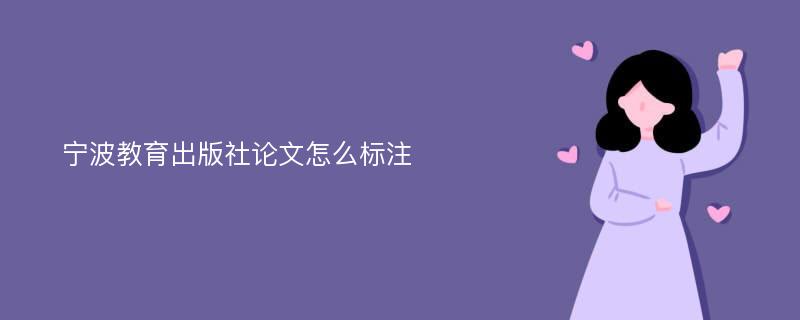 宁波教育出版社论文怎么标注